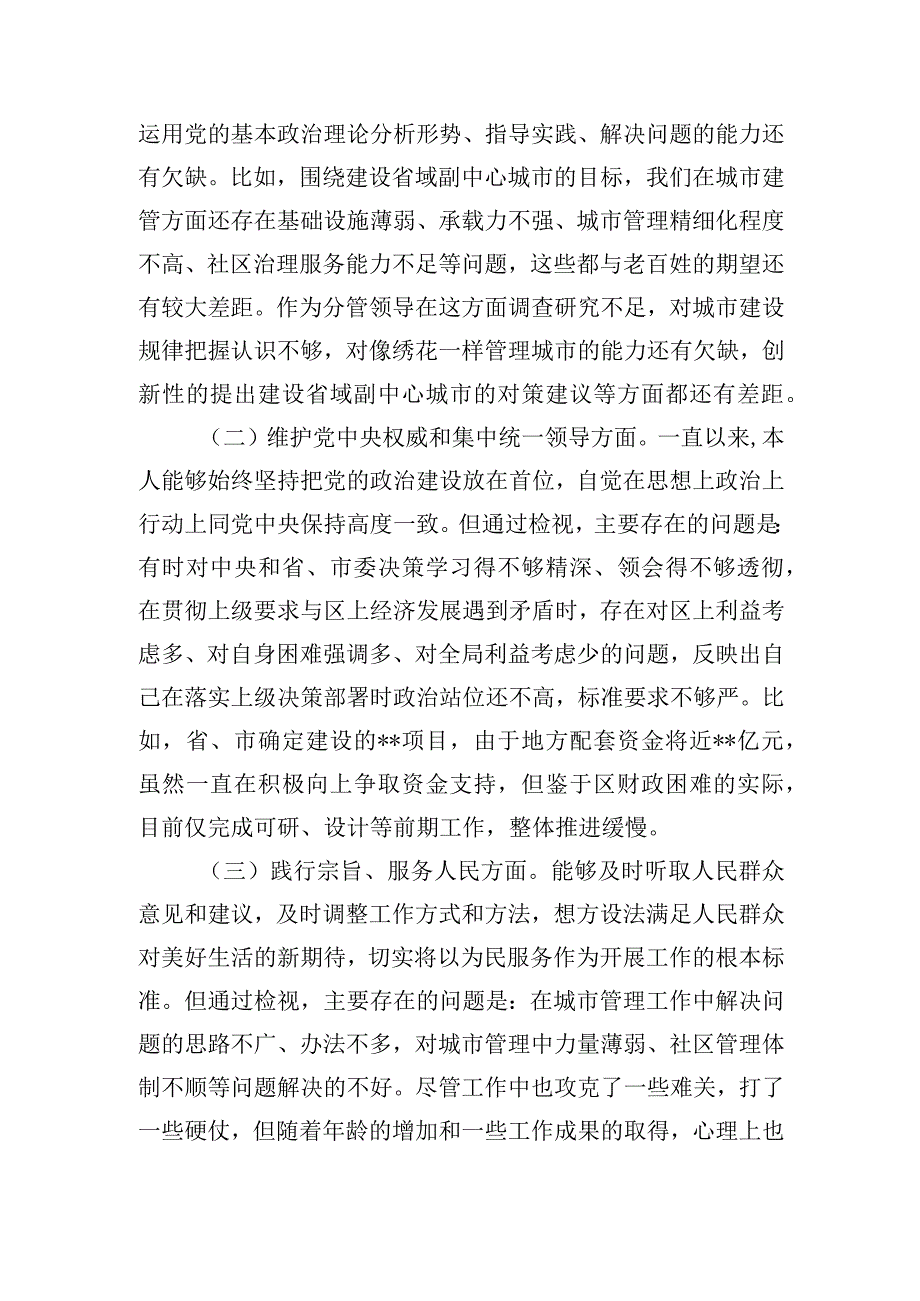 运用党的基本政治理论分析形势、指导实践、解决问题的能力还有欠缺。比如，围绕建设省域副中心城市的目标，我们在城市建管方面还存在基础设施薄弱、承载力不强、城市管理精细化程度不高、社区治理服务能力不足等问题，这些都与老百姓的期望还有较大差距。作为分管领导在这方面调查研究不足，对城市建设规律把握认识不够，对像绣花一样管理城市的能力还有欠缺，创新性的提出建设省域副中心城市的对策建议等方面都还有差距。

（二）维护党中央权威和集中统一领导方面。一直以来，本人能够始终坚持把党的政治建设放在首位，自觉在思想上政治上行动上同党中央保持高度一致。但通过检视，主要存在的问题是：有时对中央和省、市委决策学习得不够精深、领会得不够透彻，在贯彻上级要求与区上经济发展遇到矛盾时，存在对区上利益考虑多、对自身困难强调多、对全局利益考虑少的问题，反映出自己在落实上级决策部署时政治站位还不高，标准要求不够严。比如，省、市确定建设的**项目，由于地方配套资金将近**亿元，虽然一直在积极向上争取资金支持，但鉴于区财政困难的实际，目前仅完成可研、设计等前期工作，整体推进缓慢。

（三）践行宗旨、服务人民方面。能够及时听取人民群众意见和建议，及时调整工作方式和方法，想方设法满足人民群众对美好生活的新期待，切实将以为民服务作为开展工作的根本标准。但通过检视，主要存在的问题是：在城市管理工作中解决问题的思路不广、办法不多，对城市管理中力量薄弱、社区管理体制不顺等问题解决的不好。尽管工作中也攻克了一些难关，打了一些硬仗，但随着年龄的增加和一些工作成果的取得，心理上也